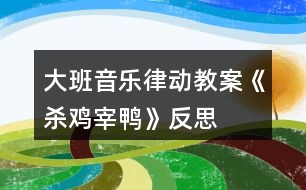 大班音乐律动教案《杀鸡宰鸭》反思